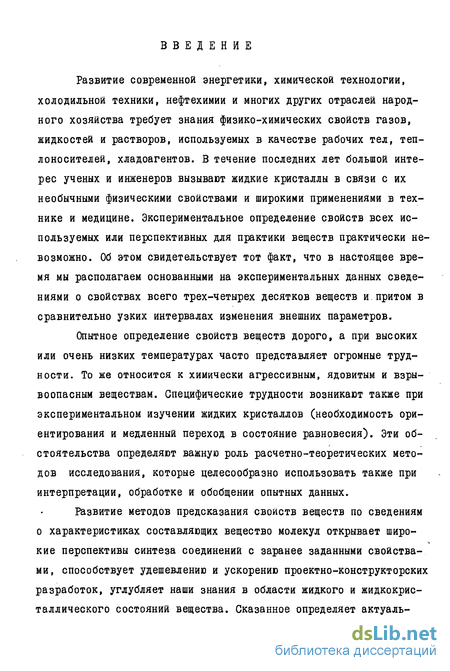 ВВЕДЕНИЕ

Развитие современной энергетики, химической технологии, холодильной техники, нефтехимии и многих других отраслей народного хозяйства требует знания физико-химических свойств газов, жидкостей и растворов, используемых в качестве рабочих тел, теплоносителей, хладоагентов. В течение последних лет большой интерес ученых и инженеров вызывают жидкие кристаллы в связи с их необычными физическими свойствами и широкими применениями в технике и медицине. Экспериментальное определение свойств всех используемых или перспективных для практики веществ практически невозможно. Об этом свидетельствует тот факт, что в настоящее время мы располагаем основанными на экспериментальных данных сведениями о свойствах всего трех-четырех десятков веществ и притом в сравнительно узких интервалах изменения внешних параметров.

Опытное определение свойств веществ дорого, а при высоких или очень низких температурах часто представляет огромные трудности. То же относится к химически агрессивным, ядовитым и взрывоопасным веществам. Специфические трудности возникают также при экспериментальном изучении жидких кристаллов (необходимость ориентирования и медленный переход в состояние равновесия). Эти обстоятельства определяют важную роль расчетно-теоретических методов исследования, которые целесообразно использовать также при интерпретации, обработке и обобщении опытных данных.

Развитие методов предсказания свойств веществ по сведениям о характеристиках составляющих вещество молекул открывает широкие перспективы синтеза соединений с заранее заданными свойствами, способствует удешевлению и ускорению проектно-конструкторских разработок, углубляет наши знания в области жидкого и жидкокристаллического состояний вещества. Сказанное определяет актуаль-

dsLib.net
библиотека диссертаций